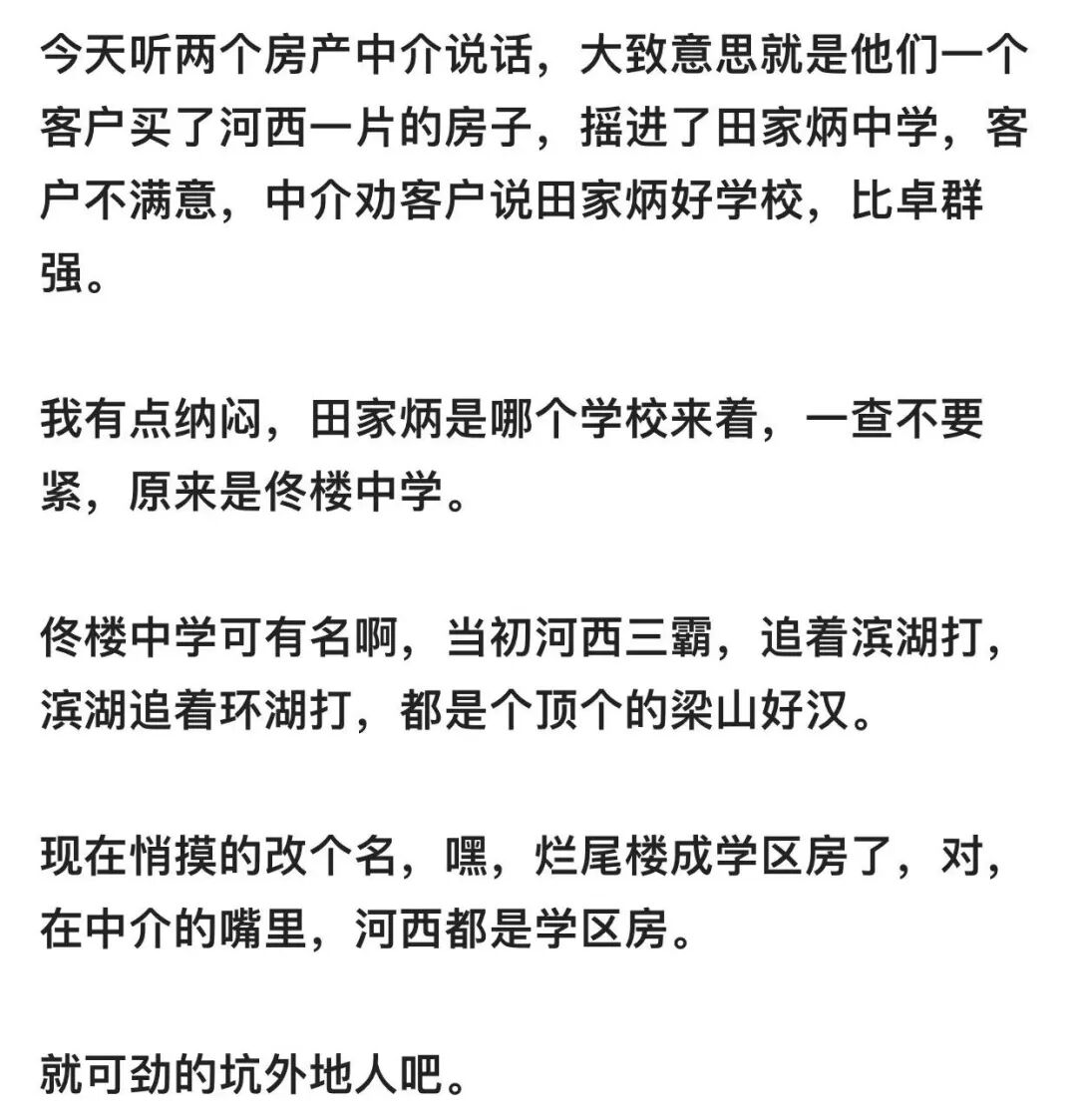 今天听两个房产中介说话，大致意思就是他们一个客户买了河西一片的房子，摇进了田家炳中学，客户不满意，中介劝客户说田家炳好学校，比卓群强。

我有点纳闷，田家炳是哪个学校来着，一查不要紧，原来是佟楼中学。

佟楼中学可有名啊，当初河西三霸，追着滨湖打，滨湖追着环湖打，都是个顶个的梁山好汉。

现在悄摸的改个名，嘿，烂尾楼成学区房了，对，在中介的嘴里，河西都是学区房。

就可劲的坑外地人吧。